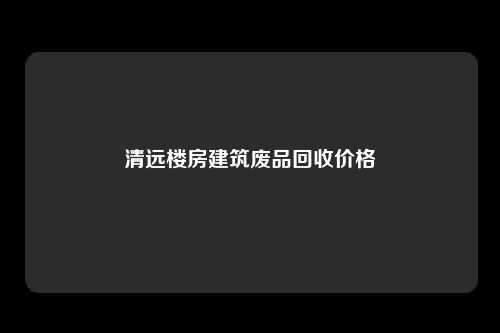 清远楼房建筑废品回收价格